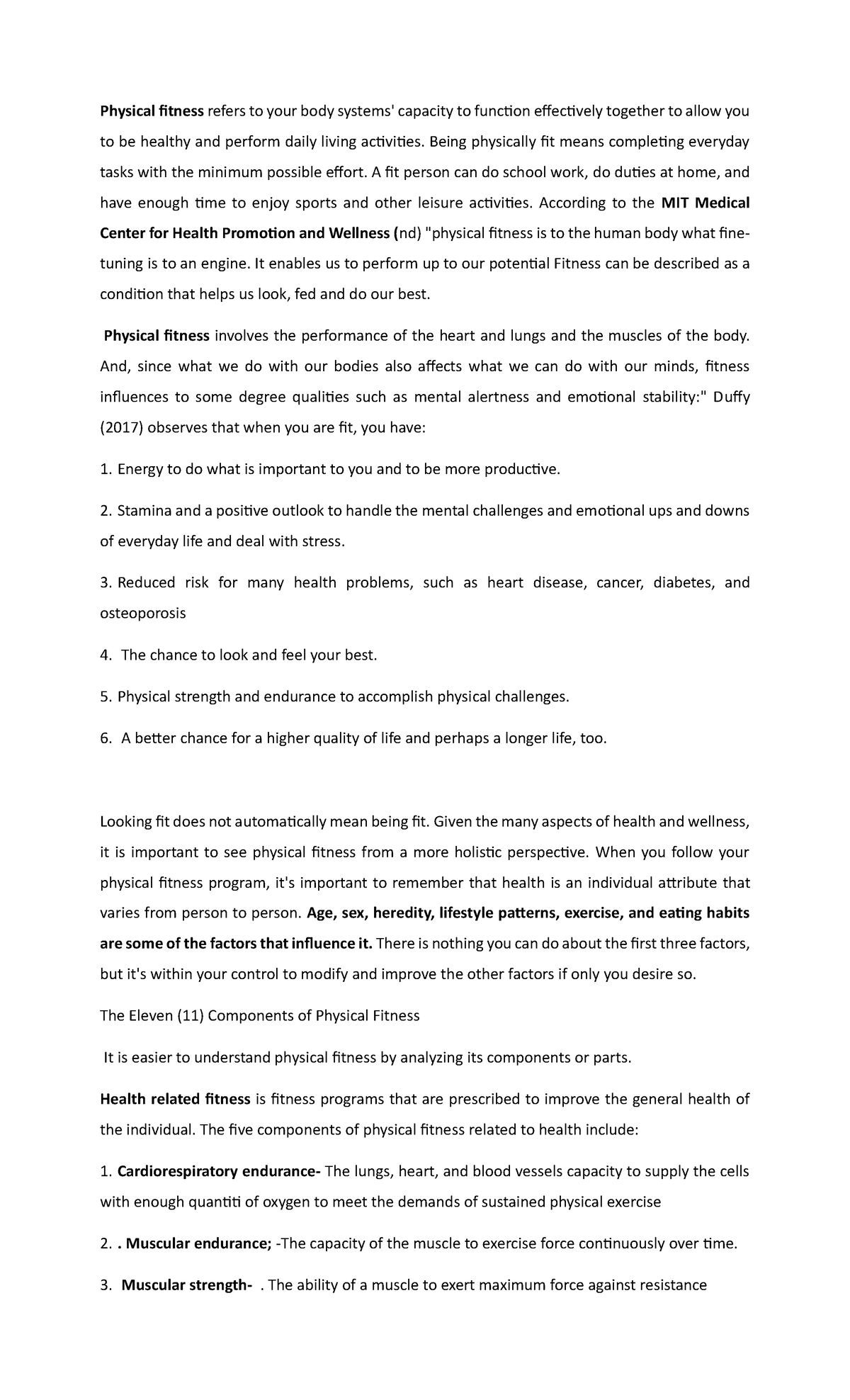 Physical fitness refers to your body systems' capacity to function effectively together to allow you to be healthy and perform daily living activities. Being physically fit means completing everyday tasks with the minimum possible effort. A fit person can do school work, do duties at home, and have enough time to enjoy sports and other leisure activities. According to the MIT Medical Center for Health Promotion and Wellness (nd) "physical fitness is to the human body what fine-tuning is to an engine. It enables us to perform up to our potential Fitness can be described as a condition that helps us look, fed and do our best.

Physical fitness involves the performance of the heart and lungs and the muscles of the body. And, since what we do with our bodies also affects what we can do with our minds, fitness influences to some degree qualities such as mental alertness and emotional stability:" Duffy (2017) observes that when you are fit, you have:

1. Energy to do what is important to you and to be more productive.

2. Stamina and a positive outlook to handle the mental challenges and emotional ups and downs of everyday life and deal with stress.

3. Reduced risk for many health problems, such as heart disease, cancer, diabetes, and osteoporosis

4. The chance to look and feel your best.

5. Physical strength and endurance to accomplish physical challenges.

6. A better chance for a higher quality of life and perhaps a longer life, too.

Looking fit does not automatically mean being fit. Given the many aspects of health and wellness, it is important to see physical fitness from a more holistic perspective. When you follow your physical fitness program, it's important to remember that health is an individual attribute that varies from person to person. Age, sex, heredity, lifestyle patterns, exercise, and eating habits are some of the factors that influence it. There is nothing you can do about the first three factors, but it's within your control to modify and improve the other factors if only you desire so.

The Eleven (11) Components of Physical Fitness

It is easier to understand physical fitness by analyzing its components or parts.

Health related fitness is fitness programs that are prescribed to improve the general health of the individual. The five components of physical fitness related to health include:

1. Cardiorespiratory endurance- The lungs, heart, and blood vessels capacity to supply the cells with enough quantiti of oxygen to meet the demands of sustained physical exercise

2. . Muscular endurance; -The capacity of the muscle to exercise force continuously over time.

3. Muscular strength- . The ability of a muscle to exert maximum force against resistance